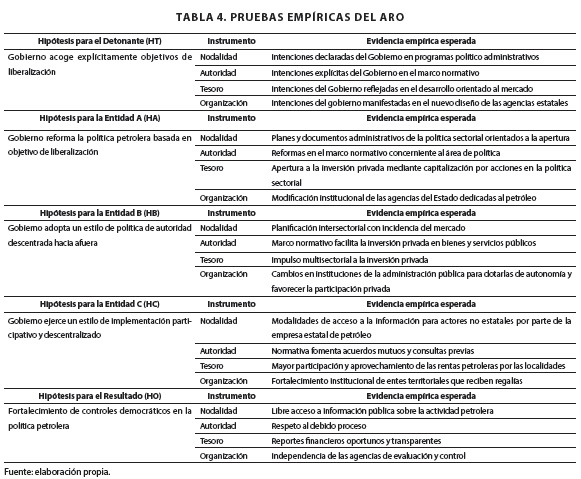 TABLA 4. PRUEBAS EMPÍRICAS DEL ARO

| Hipótesis para el Detonante (HT) | Instrumento | Evidencia empírica esperada |
|---|---|---|
| Gobierno acoge explícitamente objetivos de liberalización | Nodalidad | Intenciones declaradas del Gobierno en programas político administrativos |
| | Autoridad | Intenciones explícitas del Gobierno en el marco normativo |
| | Tesoro | Intenciones del Gobierno reflejadas en el desarrollo orientado al mercado |
| | Organización | Intenciones del gobierno manifestadas en el nuevo diseño de las agencias estatales |
| **Hipótesis para la Entidad A (HA)** | **Instrumento** | **Evidencia empírica esperada** |
| Gobierno reforma la política petrolera basada en objetivo de liberalización | Nodalidad | Planes y documentos administrativos de la política sectorial orientados a la apertura |
| | Autoridad | Reformas en el marco normativo concerniente al área de política |
| | Tesoro | Apertura a la inversión privada mediante capitalización por acciones en la política sectorial |
| | Organización | Modificación institucional de las agencias del Estado dedicadas al petróleo |
| **Hipótesis para la Entidad B (HB)** | **Instrumento** | **Evidencia empírica esperada** |
| Gobierno adopta un estilo de política de autoridad descentrada hacia afuera | Nodalidad | Planificación intersectorial con incidencia del mercado |
| | Autoridad | Marco normativo facilita la inversión privada en bienes y servicios públicos |
| | Tesoro | Impulso multisectorial a la inversión privada |
| | Organización | Cambios en instituciones de la administración pública para dotarlas de autonomía y favorecer la participación privada |
| **Hipótesis para la Entidad C (HC)** | **Instrumento** | **Evidencia empírica esperada** |
| Gobierno ejerce un estilo de implementación participativo y descentralizado | Nodalidad | Modalidades de acceso a la información para actores no estatales por parte de la empresa estatal de petróleo |
| | Autoridad | Normativa fomenta acuerdos mutuos y consultas previas |
| | Tesoro | Mayor participación y aprovechamiento de las rentas petroleras por las localidades |
| | Organización | Fortalecimiento institucional de entes territoriales que reciben regalías |
| **Hipótesis para el Resultado (HO)** | **Instrumento** | **Evidencia empírica esperada** |
| Fortalecimiento de controles democráticos en la política petrolera | Nodalidad | Libre acceso a información pública sobre la actividad petrolera |
| | Autoridad | Respeto al debido proceso |
| | Tesoro | Reportes financieros oportunos y transparentes |
| | Organización | Independencia de las agencias de evaluación y control |

Fuente: elaboración propia.